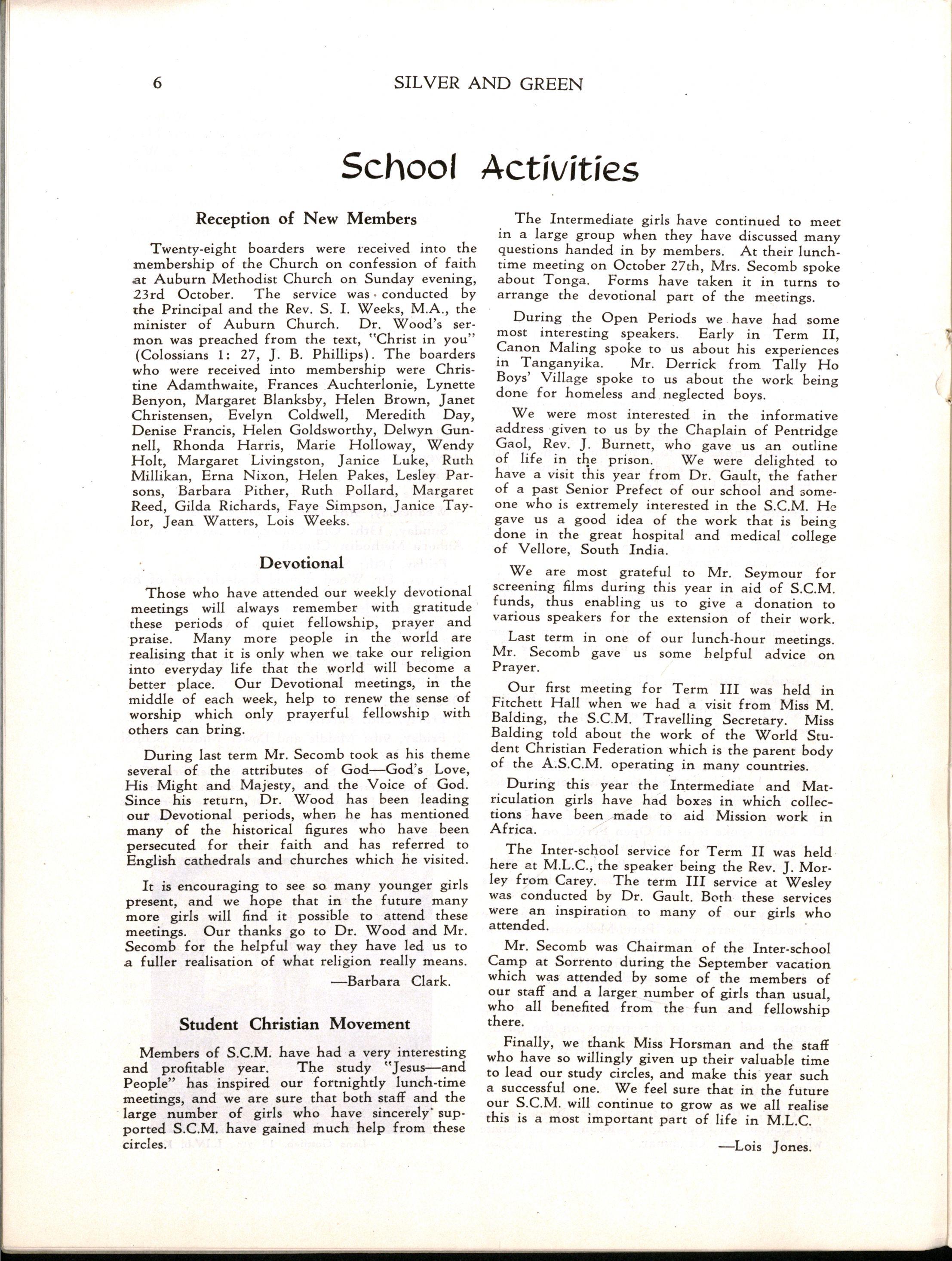 6 SILVER AND GREEN

School Activities

Reception of New Members

Twenty-eight boarders were received into the membership of the Church on confession of faith at Auburn Methodist Church on Sunday evening, 23rd October. The service was conducted by the Principal and the Rev. S. I. Weeks, M.A., the minister of Auburn Church. Dr. Wood's sermon was preached from the text, "Christ in you" (Colossians 1: 27, J. B. Phillips). The boarders who were received into membership were Christine Adamthwaite, Frances Auchterlonie, Lynette Benyon, Margaret Blanksby, Helen Brown, Janet Christensen, Evelyn Coldwell, Meredith Day, Denise Francis, Helen Goldsworthy, Delwyn Gunnell, Rhonda Harris, Marie Holloway, Wendy Holt, Margaret Livingston, Janice Luke, Ruth Millikan, Erna Nixon, Helen Pakes, Lesley Parsons, Barbara Pither, Ruth Pollard, Margaret Reed, Gilda Richards, Faye Simpson, Janice Taylor, Jean Watters, Lois Weeks.

Devotional

Those who have attended our weekly devotional meetings will always remember with gratitude these periods of quiet fellowship, prayer and praise. Many more people in the world are realising that it is only when we take our religion into everyday life that the world will become a better place. Our Devotional meetings, in the middle of each week, help to renew the sense of worship which only prayerful fellowship with others can bring.

During last term Mr. Secomb took as his theme several of the attributes of God—God's Love, His Might and Majesty, and the Voice of God. Since his return, Dr. Wood has been leading our Devotional periods, when he has mentioned many of the historical figures who have been persecuted for their faith and has referred to English cathedrals and churches which he visited.

It is encouraging to see so many younger girls present, and we hope that in the future many more girls will find it possible to attend these meetings. Our thanks go to Dr. Wood and Mr. Secomb for the helpful way they have led us to a fuller realisation of what religion really means.

—Barbara Clark.

Student Christian Movement

Members of S.C.M. have had a very interesting and profitable year. The study "Jesus—and People" has inspired our fortnightly lunch-time meetings, and we are sure that both staff and the large number of girls who have sincerely supported S.C.M. have gained much help from these circles.

The Intermediate girls have continued to meet in a large group when they have discussed many questions handed in by members. At their lunch-time meeting on October 27th, Mrs. Secomb spoke about Tonga. Forms have taken it in turns to arrange the devotional part of the meetings.

During the Open Periods we have had some most interesting speakers. Early in Term II, Canon Maling spoke to us about his experiences in Tanganyika. Mr. Derrick from Tally Ho Boys' Village spoke to us about the work being done for homeless and neglected boys.

We were most interested in the informative address given to us by the Chaplain of Pentridge Gaol, Rev. J. Burnett, who gave us an outline of life in the prison. We were delighted to have a visit this year from Dr. Gault, the father of a past Senior Prefect of our school and someone who is extremely interested in the S.C.M. He gave us a good idea of the work that is being done in the great hospital and medical college of Vellore, South India.

We are most grateful to Mr. Seymour for screening films during this year in aid of S.C.M. funds, thus enabling us to give a donation to various speakers for the extension of their work.

Last term in one of our lunch-hour meetings. Mr. Secomb gave us some helpful advice on Prayer.

Our first meeting for Term III was held in Fitchett Hall when we had a visit from Miss M. Balding, the S.C.M. Travelling Secretary. Miss Balding told about the work of the World Student Christian Federation which is the parent body of the A.S.C.M. operating in many countries.

During this year the Intermediate and Matriculation girls have had boxes in which collections have been made to aid Mission work in Africa.

The Inter-school service for Term II was held here at M.L.C., the speaker being the Rev. J. Morley from Carey. The term III service at Wesley was conducted by Dr. Gault. Both these services were an inspiration to many of our girls who attended.

Mr. Secomb was Chairman of the Inter-school Camp at Sorrento during the September vacation which was attended by some of the members of our staff and a larger number of girls than usual, who all benefited from the fun and fellowship there.

Finally, we thank Miss Horsman and the staff who have so willingly given up their valuable time to lead our study circles, and make this year such a successful one. We feel sure that in the future our S.C.M. will continue to grow as we all realise this is a most important part of life in M.L.C.

—Lois Jones.